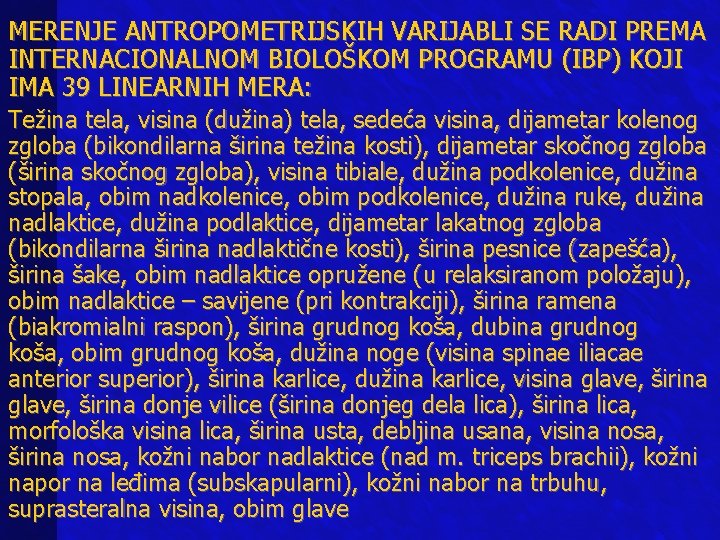 MERENJE ANTROPOMETRIJSKIH VARIJABLI SE RADI PREMA INTERNACIONALNOM BIOLOŠKOM PROGRAMU (IBP) KOJI IMA 39 LINEARNIH MERA:

Težina tela, visina (dužina) tela, sedeća visina, dijametar kolenog zgloba (bikondilarna širina težina kosti), dijametar skočnog zgloba (širina skočnog zgloba), visina tibiale, dužina podkolenice, dužina stopala, obim nadkolenice, obim podkolenice, dužina ruke, dužina nadlaktice, dužina podlaktice, dijametar lakatnog zgloba (bikondilarna širina nadlaktične kosti), širina pesnice (zapešća), širina šake, obim nadlaktice opružene (u relaksiranom položaju), obim nadlaktice – savijene (pri kontrakciji), širina ramena (biakromialni raspon), širina grudnog koša, dubina grudnog koša, obim grudnog koša, dužina noge (visina spinae iliacae anterior superior), širina karlice, dužina karlice, visina glave, širina glave, širina donje vilice (širina donjeg dela lica), širina lica, morfološka visina lica, širina usta, debljina usana, visina nosa, širina nosa, kožni nabor nadlaktice (nad m. triceps brachii), kožni napor na leđima (subskapularni), kožni nabor na trbuhu, suprasteralna visina, obim glave